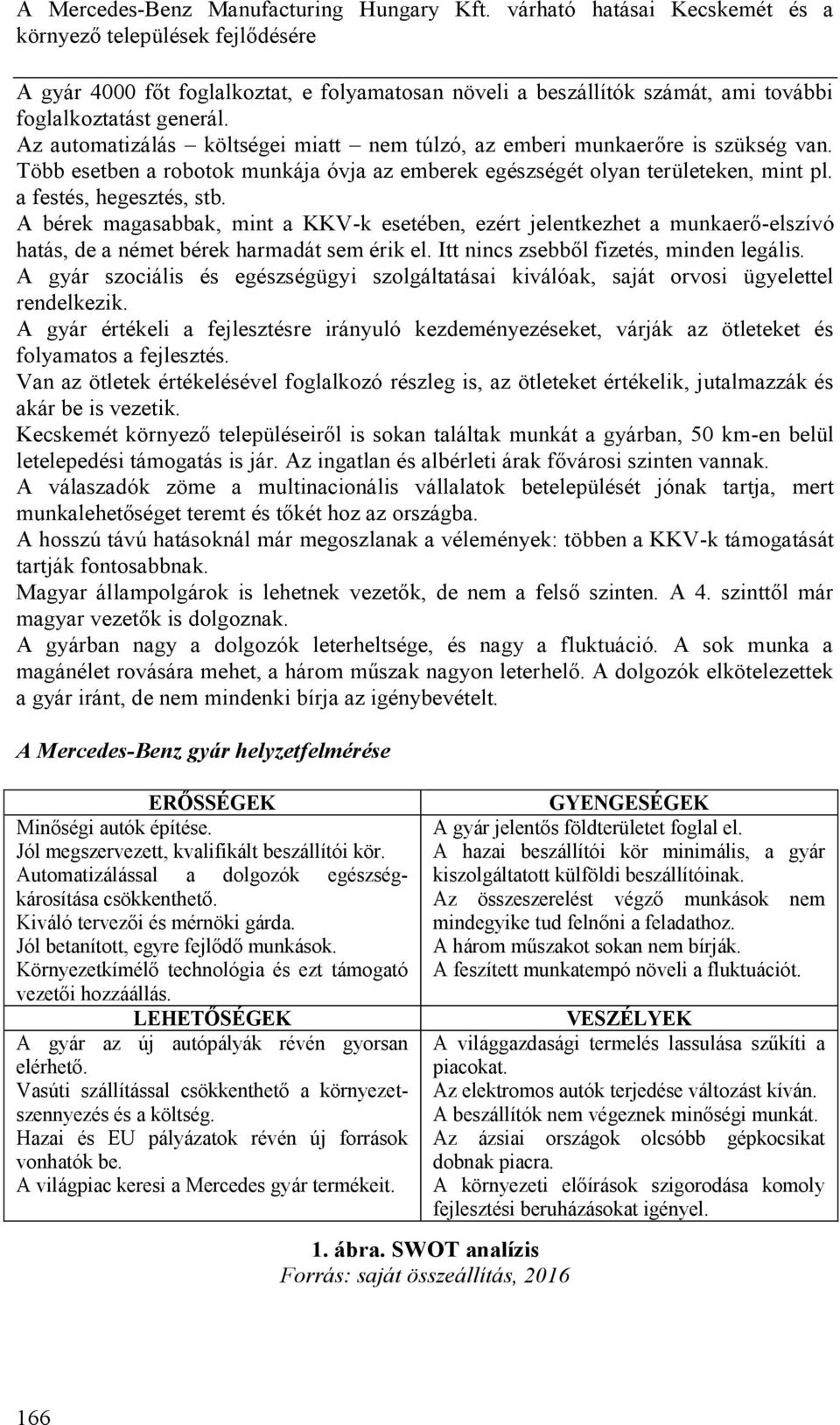 A Mercedes-Benz Manufacturing Hungary Kft. várható hatásai Kecskemét és a környező települések fejlődésére

A gyár 4000 főt foglalkoztat, e folyamatosan növeli a beszállítók számát, ami további foglalkoztatást generál.
Az automatizálás – költségei miatt – nem túlzó, az emberi munkaerőre is szükség van. Több esetben a robotok munkája óvja az emberek egészségét olyan területeken, mint pl. a festés, hegesztés, stb.
A bérek magasabbak, mint a KKV-k esetében, ezért jelentkezhet a munkaerő-elszívó hatás, de a német bérek harmadát sem érik el. Itt nincs zsebből fizetés, minden legális.
A gyár szociális és egészségügyi szolgáltatásai kiválóak, saját orvosi ügyelettel rendelkezik.
A gyár értékeli a fejlesztésre irányuló kezdeményezéseket, várják az ötleteket és folyamatos a fejlesztés.
Van az ötletek értékelésével foglalkozó részleg is, az ötleteket értékelik, jutalmazzák és akár be is vezetik.
Kecskemét környező településeiről is sokan találtak munkát a gyárban, 50 km-en belül letelepedési támogatás is jár. Az ingatlan és albérleti árak fővárosi szinten vannak.
A válaszadók zöme a multinacionális vállalatok betelepülését jónak tartja, mert munkalehetőséget teremt és tőkét hoz az országba.
A hosszú távú hatásoknál már megoszlanak a vélemények: többen a KKV-k támogatását tartják fontosabbnak.
Magyar állampolgárok is lehetnek vezetők, de nem a felső szinten. A 4. szinttől már magyar vezetők is dolgoznak.
A gyárban nagy a dolgozók leterheltsége, és nagy a fluktuáció. A sok munka a magánélet rovására mehet, a három műszak nagyon leterhelő. A dolgozók elkötelezettek a gyár iránt, de nem mindenki bírja az igénybevételt.

A Mercedes-Benz gyár helyzetfelmérése

| ERŐSSÉGEK | GYENGESÉGEK |
|---|---|
| Minőségi autók építése. Jól megszervezett, kvalifikált beszállítói kör. Automatizálással a dolgozók egészségkárosítása csökkenthető. Kiváló tervezői és mérnöki gárda. Jól betanított, egyre fejlődő munkások. Környezetkímélő technológia és ezt támogató vezetői hozzáállás. | A gyár jelentős földterületet foglal el. A hazai beszállítói kör minimális, a gyár kiszolgáltatott külföldi beszállítóinak. Az összeszerelést végző munkások nem mindegyike tud felnőni a feladathoz. A három műszakot sokan nem bírják. A feszített munkatempó növeli a fluktuációt. |
| LEHETŐSÉGEK | VESZÉLYEK |
| A gyár az új autópályák révén gyorsan elérhető. Vasúti szállítással csökkenthető a környezetszennyezés és a költség. Hazai és EU pályázatok révén új források vonhatók be. A világpiac keresi a Mercedes gyár termékeit. | A világgazdasági termelés lassulása szűkíti a piacokat. Az elektromos autók terjedése változást kíván. A beszállítók nem végeznek minőségi munkát. Az ázsiai országok olcsóbb gépkocsikat dobnak piacra. A környezeti előírások szigorodása komoly fejlesztési beruházásokat igényel. |

1. ábra. SWOT analízis
Forrás: saját összeállítás, 2016

166